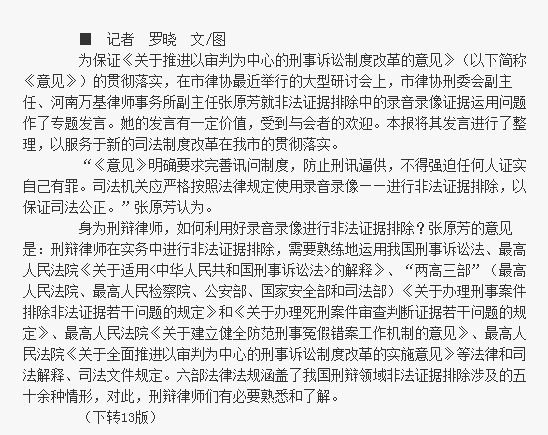 ■ 记者 罗晓 文/图

为保证《关于推进以审判为中心的刑事诉讼制度改革的意见》（以下简称《意见》）的贯彻落实，在市律协最近举行的大型研讨会上，市律协刑委会副主任、河南万基律师事务所副主任张原芳就非法证据排除中的录音录像证据运用问题作了专题发言。她的发言有一定价值，受到与会者的欢迎。本报将其发言进行了整理，以服务于新的司法制度改革在我市的贯彻落实。

“《意见》明确要求完善讯问制度，防止刑讯逼供，不得强迫任何人证实自己有罪。司法机关应严格按照法律规定使用录音录像——进行非法证据排除，以保证司法公正。”张原芳认为。

身为刑辩律师，如何利用好录音录像进行非法证据排除？张原芳的意见是：刑辩律师在实务中进行非法证据排除，需要熟练地运用我国刑事诉讼法、最高人民法院《关于适用<中华人民共和国刑事诉讼法>的解释》、“两高三部”（最高人民法院、最高人民检察院、公安部、国家安全部和司法部）《关于办理刑事案件排除非法证据若干问题的规定》和《关于办理死刑案件审查判断证据若干问题的规定》、最高人民法院《关于建立健全防范刑事冤假错案工作机制的意见》、最高人民法院《关于全面推进以审判为中心的刑事诉讼制度改革的实施意见》等法律和司法解释、司法文件规定。六部法律法规涵盖了我国刑辩领域非法证据排除涉及的五十余种情形，对此，刑辩律师们有必要熟悉和了解。

（下转13版）